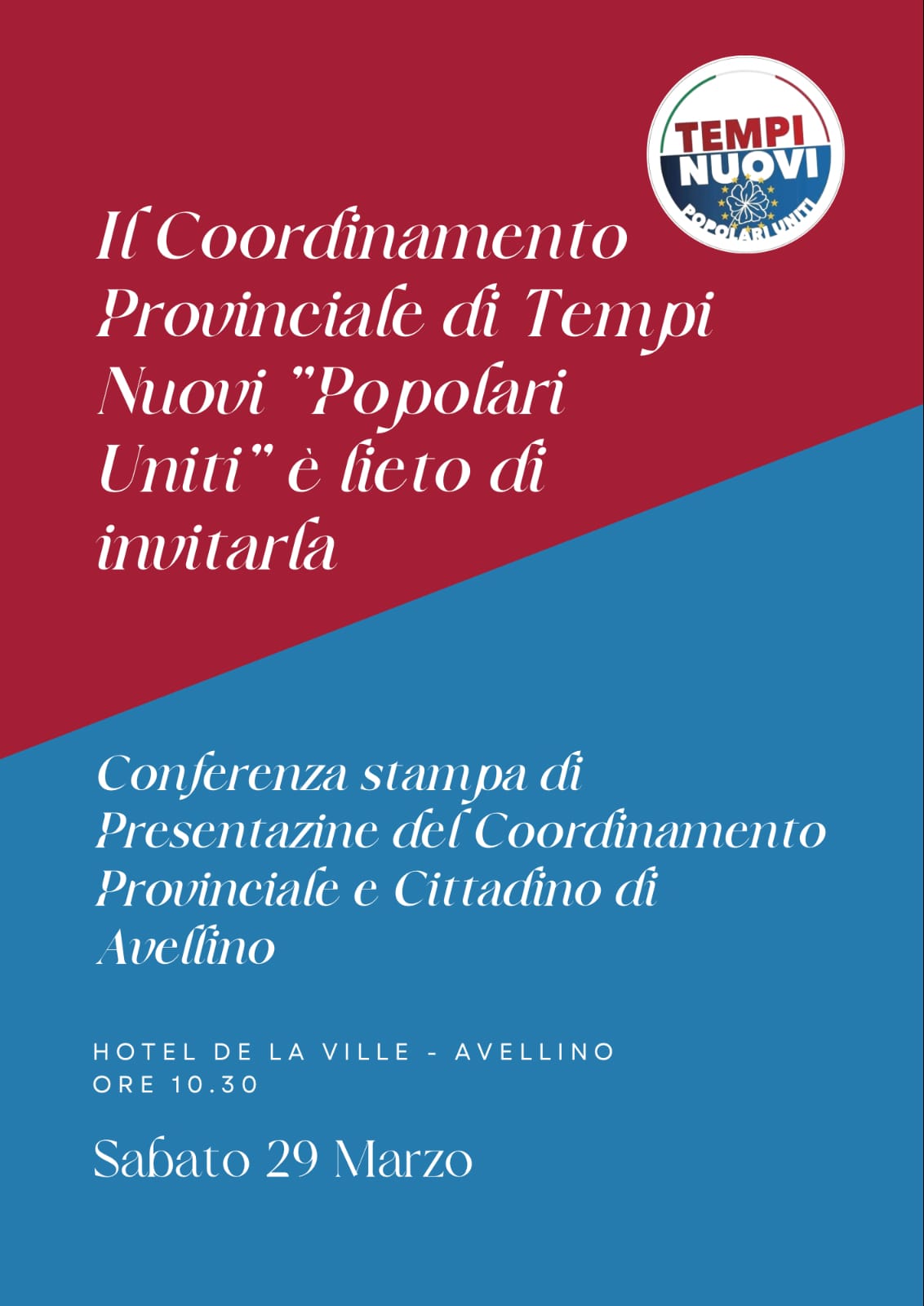 TEMPI NUOVI
POPOLARI UNITI

Il Coordinamento Provinciale di Tempi Nuovi "Popolari Uniti" è lieto di invitarla

Conferenza stampa di Presentazine del Coordinamento Provinciale e Cittadino di Avellino

HOTEL DE LA VILLE - AVELLINO
ORE 10.30

Sabato 29 Marzo